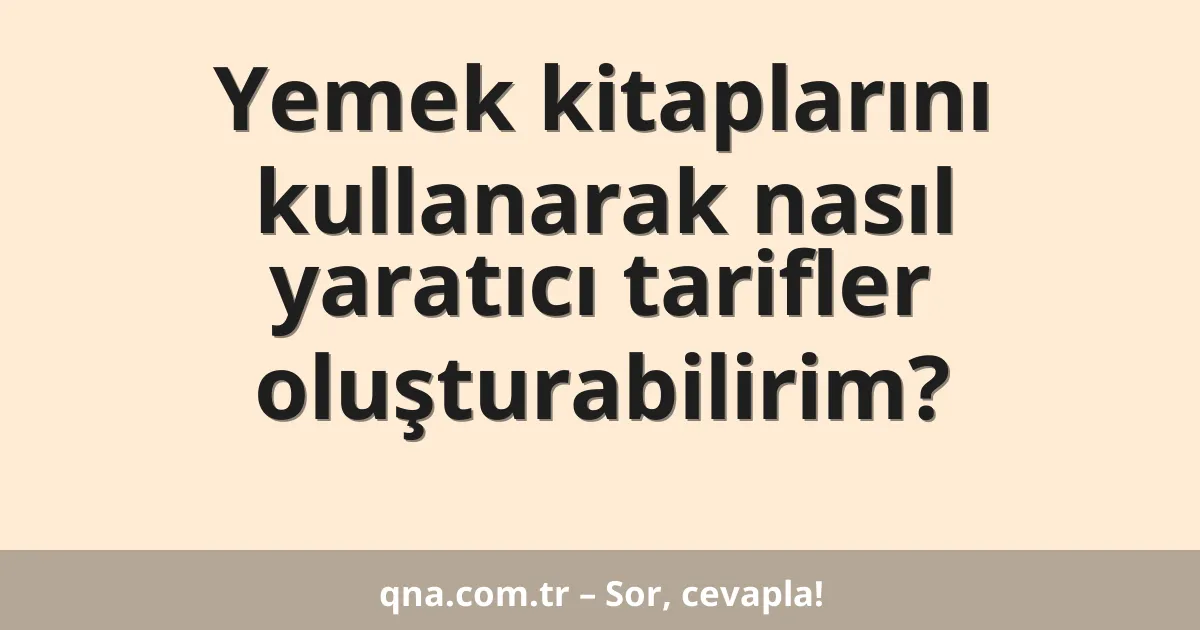 Yemek kitaplarını kullanarak nasıl yaratıcı tarifler oluşturabilirim?

qna.com.tr – Sor, cevapla!